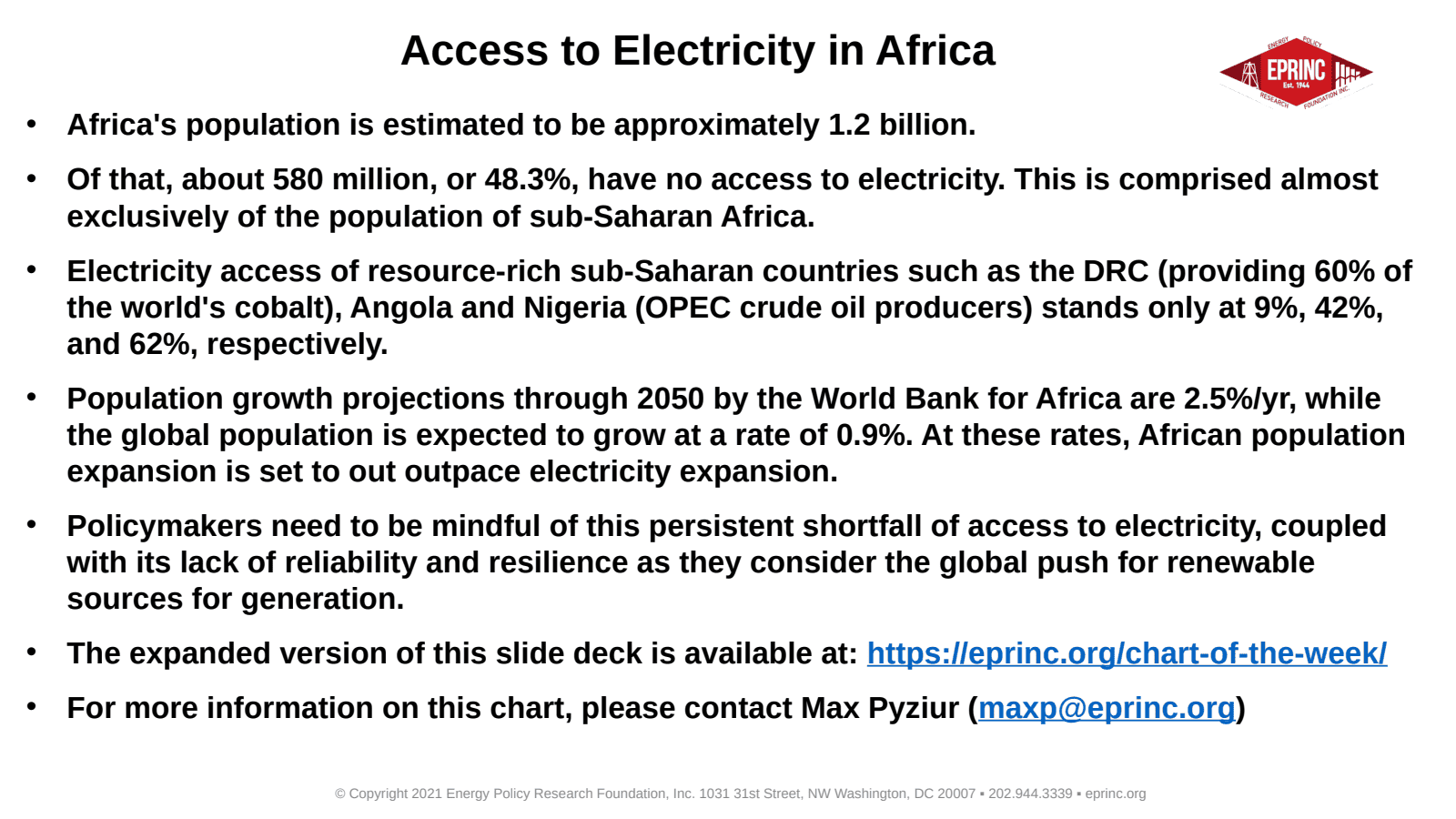 Access to Electricity in Africa

ENERGY POLICY EPRINC Est. 1944 RESEARCH FOUNDATION INC.

• Africa's population is estimated to be approximately 1.2 billion.

• Of that, about 580 million, or 48.3%, have no access to electricity. This is comprised almost exclusively of the population of sub-Saharan Africa.

• Electricity access of resource-rich sub-Saharan countries such as the DRC (providing 60% of the world's cobalt), Angola and Nigeria (OPEC crude oil producers) stands only at 9%, 42%, and 62%, respectively.

• Population growth projections through 2050 by the World Bank for Africa are 2.5%/yr, while the global population is expected to grow at a rate of 0.9%. At these rates, African population expansion is set to out outpace electricity expansion.

• Policymakers need to be mindful of this persistent shortfall of access to electricity, coupled with its lack of reliability and resilience as they consider the global push for renewable sources for generation.

• The expanded version of this slide deck is available at: https://eprinc.org/chart-of-the-week/

• For more information on this chart, please contact Max Pyziur (maxp@eprinc.org)

© Copyright 2021 Energy Policy Research Foundation, Inc. 1031 31st Street, NW Washington, DC 20007 ▪ 202.944.3339 ▪ eprinc.org